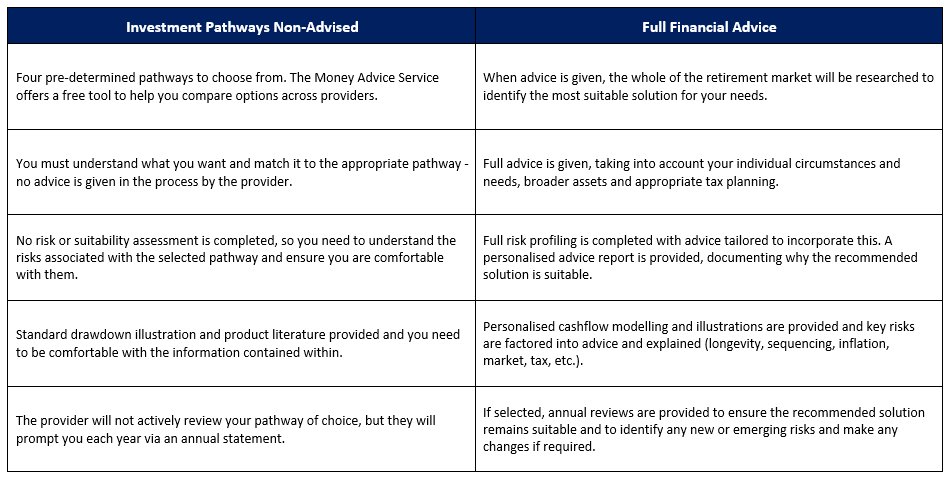 | Investment Pathways Non-Advised | Full Financial Advice |
|---|---|
| Four pre-determined pathways to choose from. The Money Advice Service offers a free tool to help you compare options across providers. | When advice is given, the whole of the retirement market will be researched to identify the most suitable solution for your needs. |
| You must understand what you want and match it to the appropriate pathway - no advice is given in the process by the provider. | Full advice is given, taking into account your individual circumstances and needs, broader assets and appropriate tax planning. |
| No risk or suitability assessment is completed, so you need to understand the risks associated with the selected pathway and ensure you are comfortable with them. | Full risk profiling is completed with advice tailored to incorporate this. A personalised advice report is provided, documenting why the recommended solution is suitable. |
| Standard drawdown illustration and product literature provided and you need to be comfortable with the information contained within. | Personalised cashflow modelling and illustrations are provided and key risks are factored into advice and explained (longevity, sequencing, inflation, market, tax, etc.). |
| The provider will not actively review your pathway of choice, but they will prompt you each year via an annual statement. | If selected, annual reviews are provided to ensure the recommended solution remains suitable and to identify any new or emerging risks and make any changes if required. |